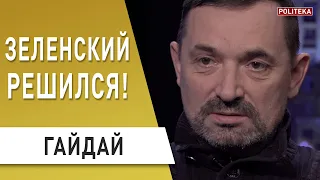 POLITEKA

ЗЕЛЕНСКИЙ РЕШИЛСЯ!

ГАЙДАЙ